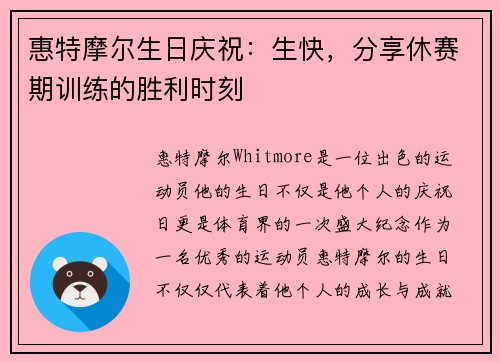 惠特摩尔生日庆祝：生快，分享休赛期训练的胜利时刻

惠特摩尔Whitmore是一位出色的运动员他的生日不仅是他个人的庆祝日更是体育界的一次盛大纪念作为一名优秀的运动员惠特摩尔的生日不仅仅代表着他个人的成长与成就